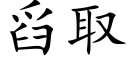 舀取